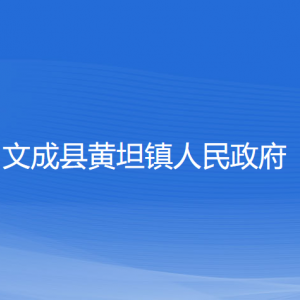 文成县黄坦镇人民政府